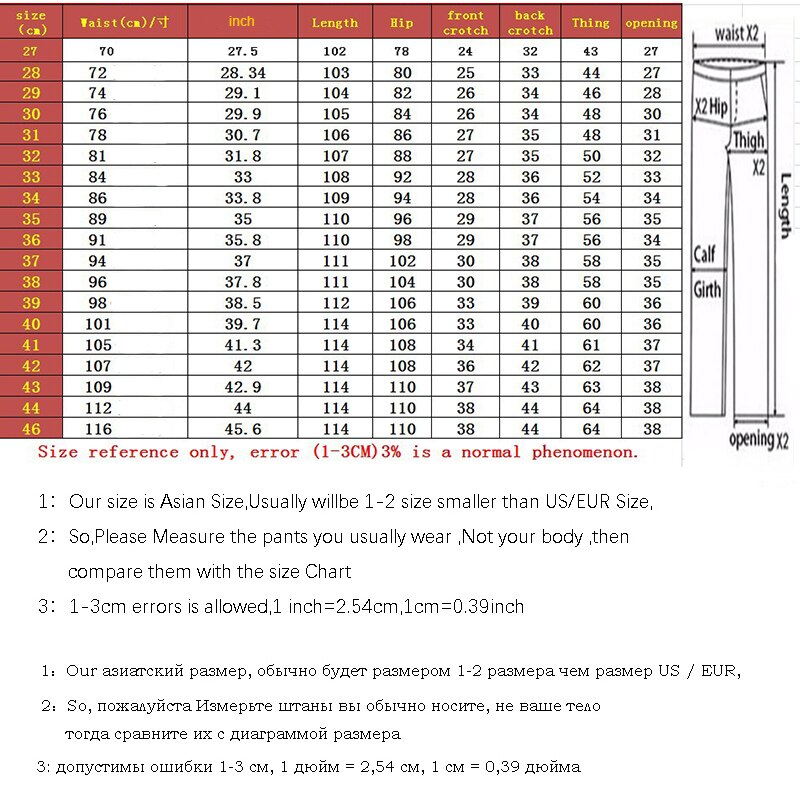 | size (cm) | Waist(cm)/寸 | inch | Length | Hip | front crotch | back crotch | Thing | opening |
|---|---|---|---|---|---|---|---|---|
| 27 | 70 | 27.5 | 102 | 78 | 24 | 32 | 43 | 27 |
| 28 | 72 | 28.34 | 103 | 80 | 25 | 33 | 44 | 27 |
| 29 | 74 | 29.1 | 104 | 82 | 26 | 34 | 46 | 28 |
| 30 | 76 | 29.9 | 105 | 84 | 26 | 34 | 48 | 30 |
| 31 | 78 | 30.7 | 106 | 86 | 27 | 35 | 48 | 31 |
| 32 | 81 | 31.8 | 107 | 88 | 27 | 35 | 50 | 32 |
| 33 | 84 | 33 | 108 | 92 | 28 | 36 | 52 | 33 |
| 34 | 86 | 33.8 | 109 | 94 | 28 | 36 | 54 | 34 |
| 35 | 89 | 35 | 110 | 96 | 29 | 37 | 56 | 35 |
| 36 | 91 | 35.8 | 110 | 98 | 29 | 37 | 56 | 34 |
| 37 | 94 | 37 | 111 | 102 | 30 | 38 | 58 | 35 |
| 38 | 96 | 37.8 | 111 | 104 | 30 | 38 | 58 | 35 |
| 39 | 98 | 38.5 | 112 | 106 | 33 | 39 | 60 | 36 |
| 40 | 101 | 39.7 | 114 | 106 | 33 | 40 | 60 | 36 |
| 41 | 105 | 41.3 | 114 | 108 | 34 | 41 | 61 | 37 |
| 42 | 107 | 42 | 114 | 108 | 36 | 42 | 62 | 37 |
| 43 | 109 | 42.9 | 114 | 110 | 37 | 43 | 63 | 38 |
| 44 | 112 | 44 | 114 | 110 | 38 | 44 | 64 | 38 |
| 46 | 116 | 45.6 | 114 | 110 | 38 | 44 | 64 | 38 |

waist X2
X2 Hip
Thigh X2
Length
Calf Girth
opening X2

Size reference only, error (1-3CM)3% is a normal phenomenon.

1: Our size is Asian Size,Usually willbe 1-2 size smaller than US/EUR Size,

2: So,Please Measure the pants you usually wear ,Not your body ,then compare them with the size Chart

3: 1-3cm errors is allowed,1 inch=2.54cm,1cm=0.39inch

1: Our азиатский размер, обычно будет размером 1-2 размера чем размер US / EUR,

2: So, пожалуйста Измерьте штаны вы обычно носите, не ваше тело тогда сравните их с диаграммой размера

3: допустимы ошибки 1-3 см, 1 дюйм = 2,54 см, 1 см = 0,39 дюйма